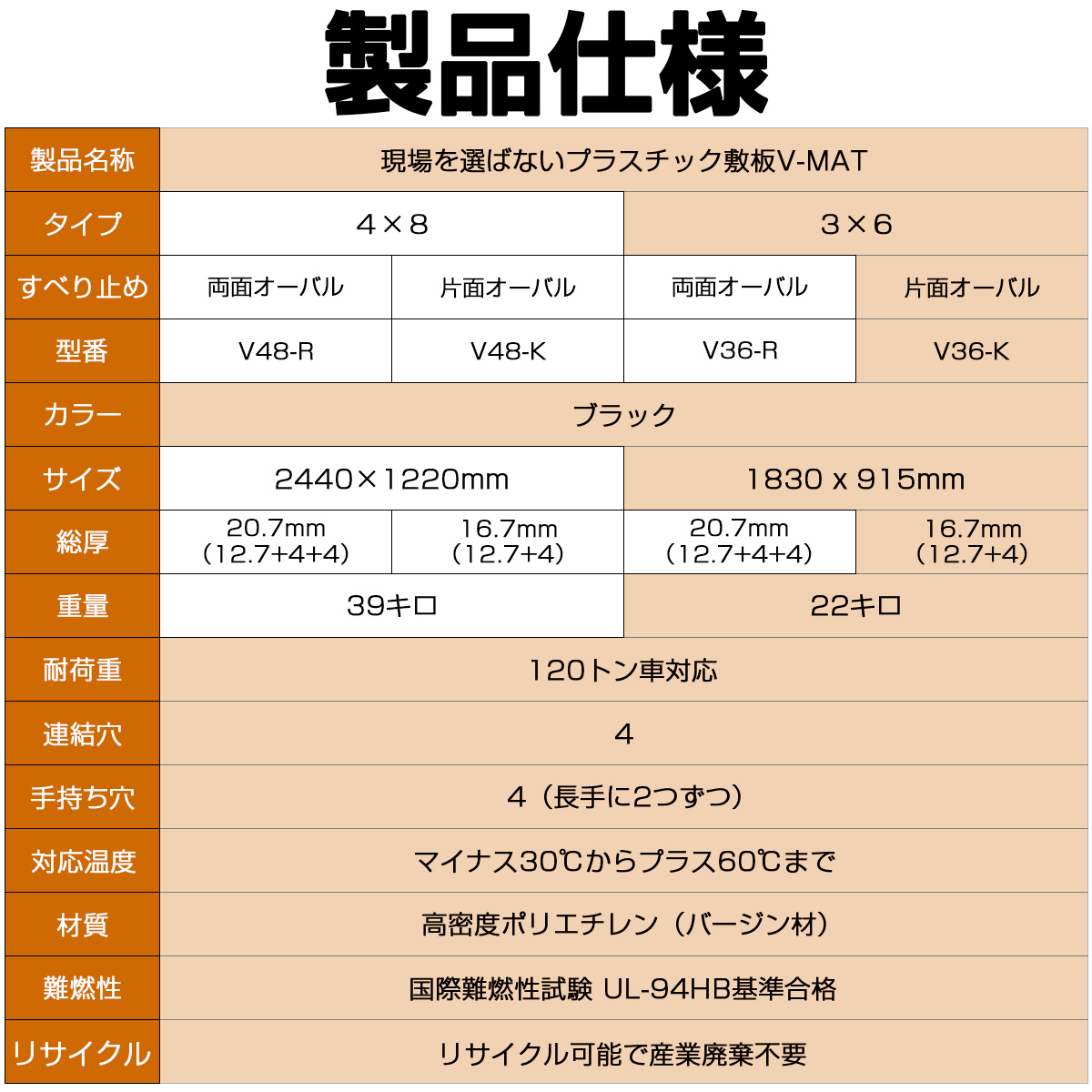 製品仕様

| 製品名称 | 現場を選ばないプラスチック敷板V-MAT | | | |
|---|---|---|---|---|
| タイプ | 4×8 | | 3×6 | |
| すべり止め | 両面オーバル | 片面オーバル | 両面オーバル | 片面オーバル |
| 型番 | V48-R | V48-K | V36-R | V36-K |
| カラー | ブラック | | | |
| サイズ | 2440×1220mm | | 1830 x 915mm | |
| 総厚 | 20.7mm （12.7+4+4） | 16.7mm （12.7+4） | 20.7mm （12.7+4+4） | 16.7mm （12.7+4） |
| 重量 | 39キロ | | 22キロ | |
| 耐荷重 | 120トン車対応 | | | |
| 連結穴 | 4 | | | |
| 手持ち穴 | 4（長手に2つずつ） | | | |
| 対応温度 | マイナス30℃からプラス60℃まで | | | |
| 材質 | 高密度ポリエチレン（バージン材） | | | |
| 難燃性 | 国際難燃性試験 UL-94HB基準合格 | | | |
| リサイクル | リサイクル可能で産業廃棄不要 | | | |